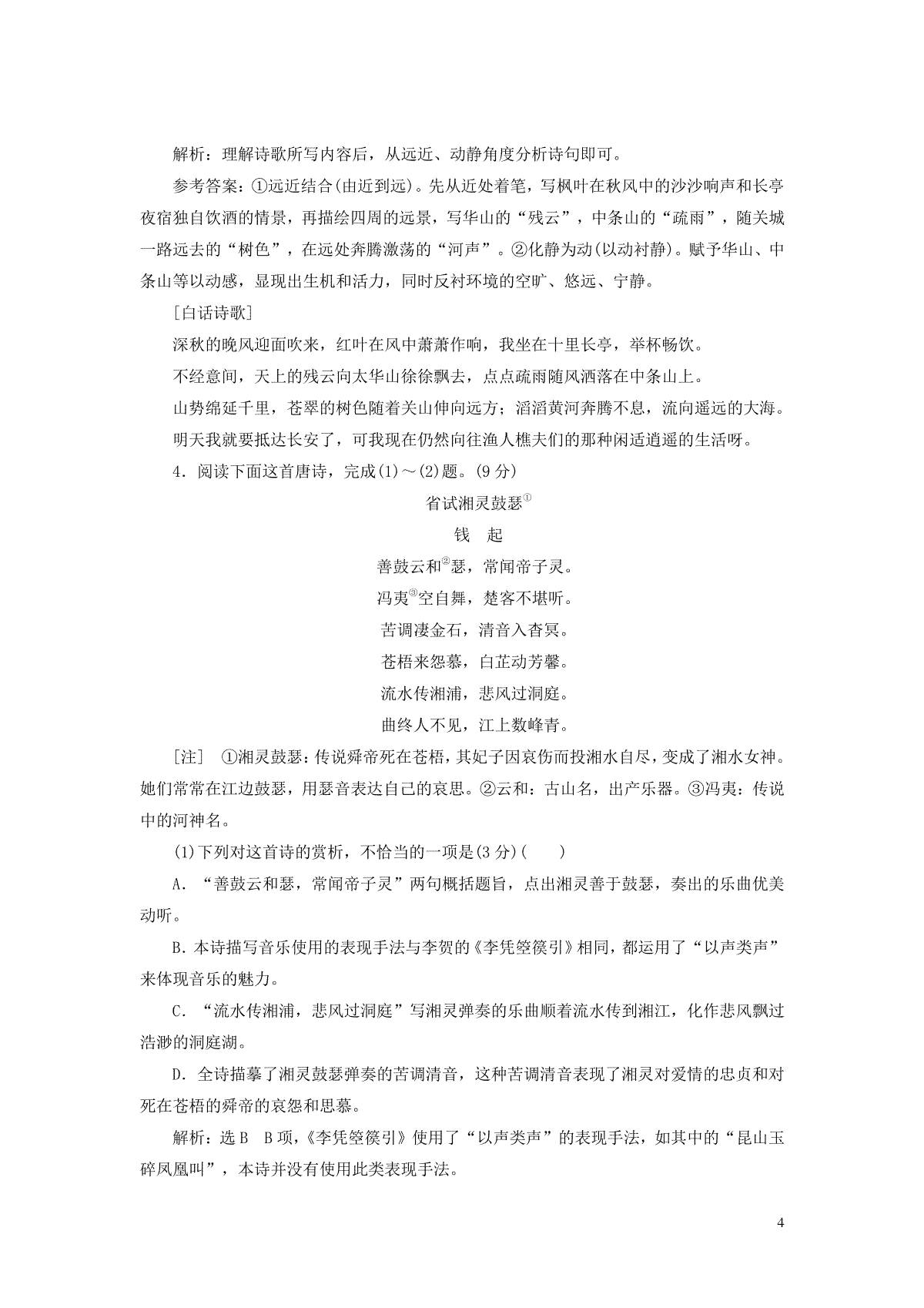 解析：理解诗歌所写内容后，从远近、动静角度分析诗句即可。

参考答案：①远近结合(由近到远)。先从近处着笔，写枫叶在秋风中的沙沙响声和长亭夜宿独自饮酒的情景，再描绘四周的远景，写华山的“残云”，中条山的“疏雨”，随关城一路远去的“树色”，在远处奔腾激荡的“河声”。②化静为动(以动衬静)。赋予华山、中条山等以动感，显现出生机和活力，同时反衬环境的空旷、悠远、宁静。

[白话诗歌]

深秋的晚风迎面吹来，红叶在风中萧萧作响，我坐在十里长亭，举杯畅饮。

不经意间，天上的残云向太华山徐徐飘去，点点疏雨随风洒落在中条山上。

山势绵延千里，苍翠的树色随着关山伸向远方；滔滔黄河奔腾不息，流向遥远的大海。

明天我就要抵达长安了，可我现在仍然向往渔人樵夫们的那种闲适逍遥的生活呀。

4．阅读下面这首唐诗，完成(1)～(2)题。(9分)

省试湘灵鼓瑟①

钱　起

善鼓云和②瑟，常闻帝子灵。

冯夷③空自舞，楚客不堪听。

苦调凄金石，清音入杳冥。

苍梧来怨慕，白芷动芳馨。

流水传湘浦，悲风过洞庭。

曲终人不见，江上数峰青。

[注]　①湘灵鼓瑟：传说舜帝死在苍梧，其妃子因哀伤而投湘水自尽，变成了湘水女神。她们常常在江边鼓瑟，用瑟音表达自己的哀思。②云和：古山名，出产乐器。③冯夷：传说中的河神名。

(1)下列对这首诗的赏析，不恰当的一项是(3分)(　　)

A．“善鼓云和瑟，常闻帝子灵”两句概括题旨，点出湘灵善于鼓瑟，奏出的乐曲优美动听。

B．本诗描写音乐使用的表现手法与李贺的《李凭箜篌引》相同，都运用了“以声类声”来体现音乐的魅力。

C．“流水传湘浦，悲风过洞庭”写湘灵弹奏的乐曲顺着流水传到湘江，化作悲风飘过浩渺的洞庭湖。

D．全诗描摹了湘灵鼓瑟弹奏的苦调清音，这种苦调清音表现了湘灵对爱情的忠贞和对死在苍梧的舜帝的哀怨和思慕。

解析：选B　B项，《李凭箜篌引》使用了“以声类声”的表现手法，如其中的“昆山玉碎凤凰叫”，本诗并没有使用此类表现手法。

4